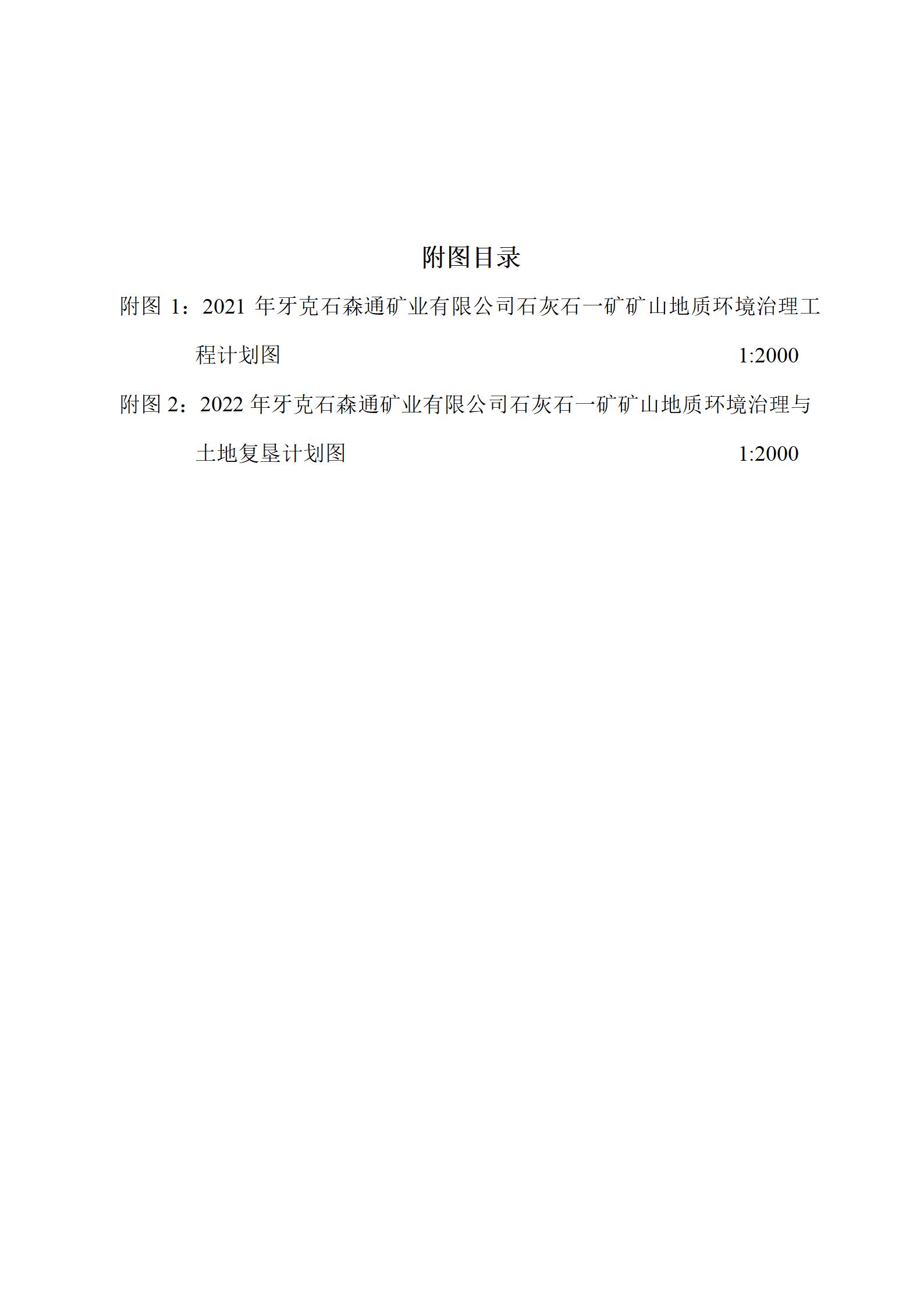 附图目录

附图 1：2021 年牙克石森通矿业有限公司石灰石一矿矿山地质环境治理工程计划图 1:2000

附图 2：2022 年牙克石森通矿业有限公司石灰石一矿矿山地质环境治理与土地复垦计划图 1:2000